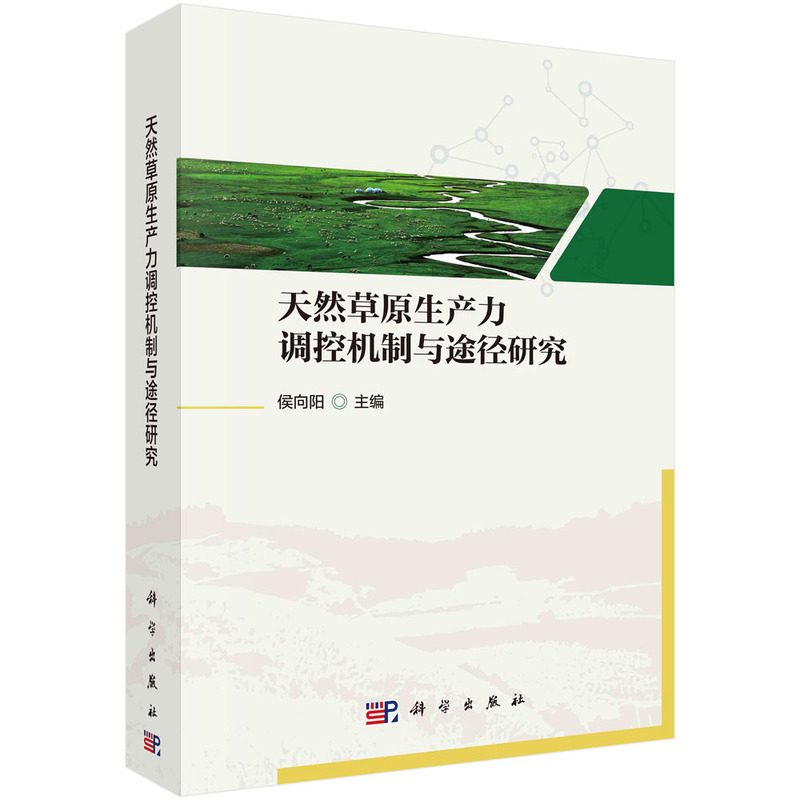 天然草原生产力调控机制与途径研究

科学出版社

天然草原生产力
调控机制与途径研究

侯向阳 ◎ 主编

科学出版社